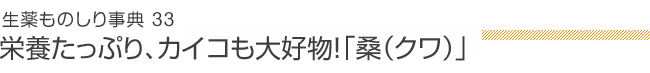 生薬ものしり事典 33

栄養たっぷり、カイコも大好物!「桑(クワ)」